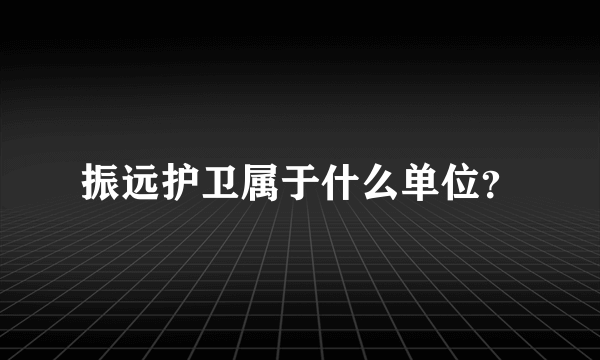 振远护卫属于什么单位?